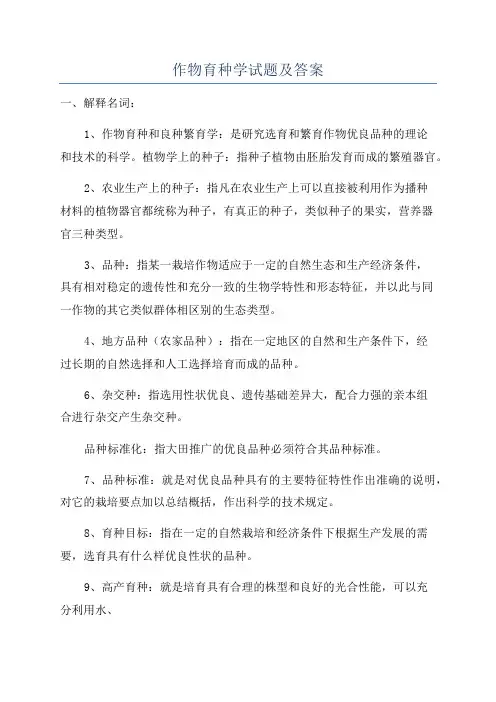 作物育种学试题及答案

一、解释名词：

1、作物育种和良种繁育学：是研究选育和繁育作物优良品种的理论和技术的科学。植物学上的种子：指种子植物由胚胎发育而成的繁殖器官。

2、农业生产上的种子：指凡在农业生产上可以直接被利用作为播种材料的植物器官都统称为种子，有真正的种子，类似种子的果实，营养器官三种类型。

3、品种：指某一栽培作物适应于一定的自然生态和生产经济条件，具有相对稳定的遗传性和充分一致的生物学特性和形态特征，并以此与同一作物的其它类似群体相区别的生态类型。

4、地方品种（农家品种）：指在一定地区的自然和生产条件下，经过长期的自然选择和人工选择培育而成的品种。

6、杂交种：指选用性状优良、遗传基础差异大，配合力强的亲本组合进行杂交产生杂交种。

品种标准化：指大田推广的优良品种必须符合其品种标准。

7、品种标准：就是对优良品种具有的主要特征特性作出准确的说明，对它的栽培要点加以总结概括，作出科学的技术规定。

8、育种目标：指在一定的自然栽培和经济条件下根据生产发展的需要，选育具有什么样优良性状的品种。

9、高产育种：就是培育具有合理的株型和良好的光合性能，可以充分利用水、